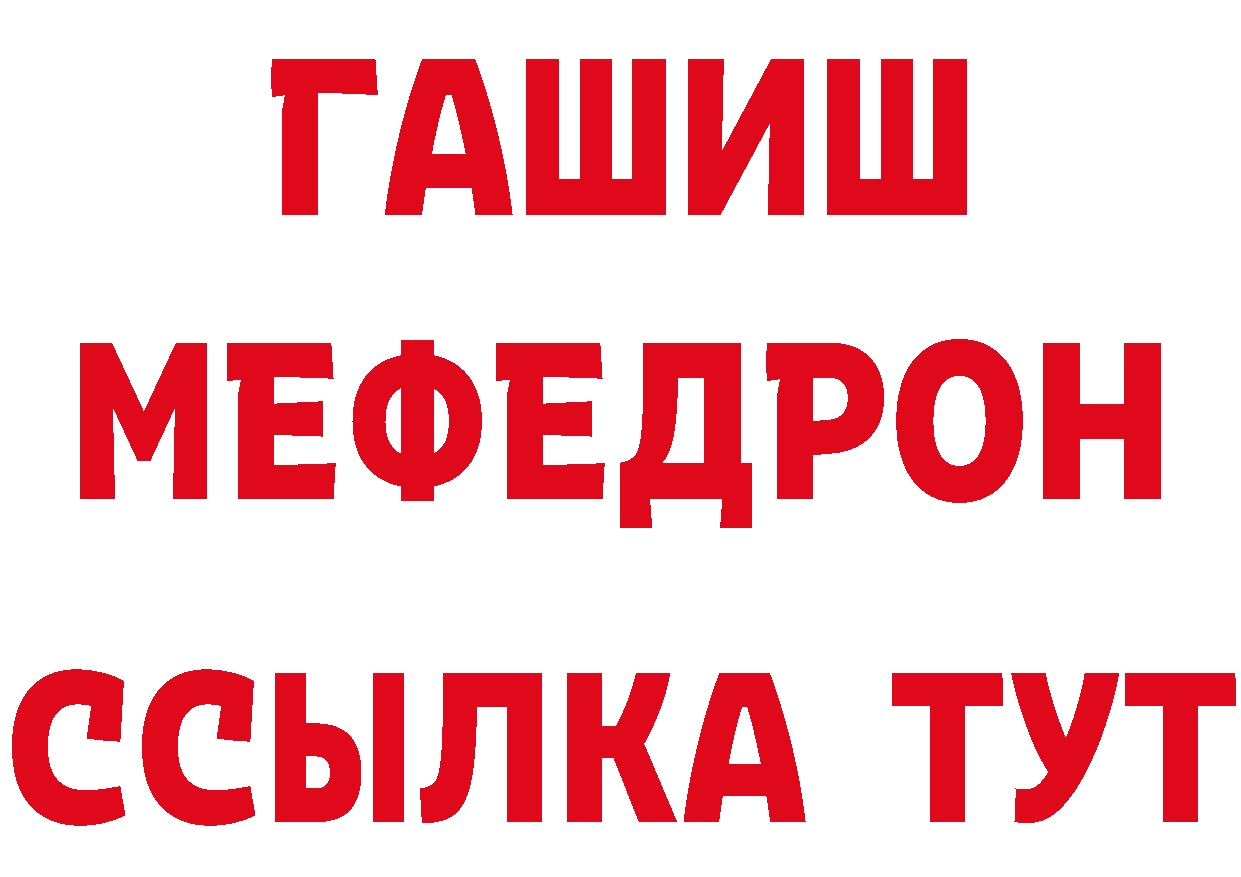 ГАШИШ
МЕФЕДРОН
ССЫЛКА ТУТ